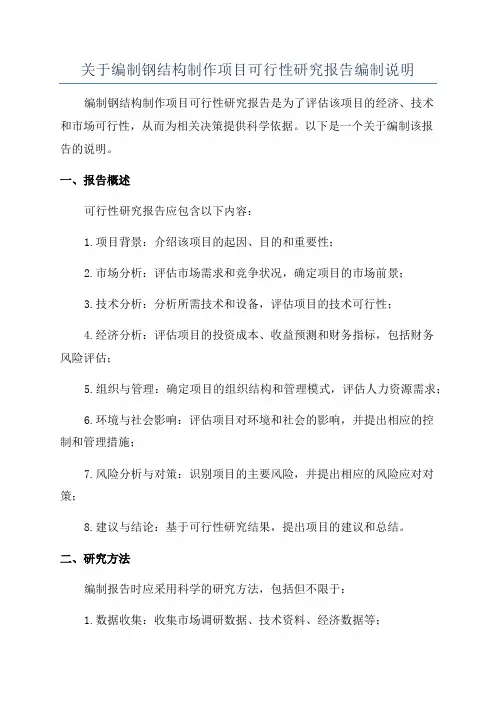 关于编制钢结构制作项目可行性研究报告编制说明

编制钢结构制作项目可行性研究报告是为了评估该项目的经济、技术和市场可行性，从而为相关决策提供科学依据。以下是一个关于编制该报告的说明。

一、报告概述

可行性研究报告应包含以下内容：

1.项目背景：介绍该项目的起因、目的和重要性；

2.市场分析：评估市场需求和竞争状况，确定项目的市场前景；

3.技术分析：分析所需技术和设备，评估项目的技术可行性；

4.经济分析：评估项目的投资成本、收益预测和财务指标，包括财务风险评估；

5.组织与管理：确定项目的组织结构和管理模式，评估人力资源需求；

6.环境与社会影响：评估项目对环境和社会的影响，并提出相应的控制和管理措施；

7.风险分析与对策：识别项目的主要风险，并提出相应的风险应对对策；

8.建议与结论：基于可行性研究结果，提出项目的建议和总结。

二、研究方法

编制报告时应采用科学的研究方法，包括但不限于：

1.数据收集：收集市场调研数据、技术资料、经济数据等；